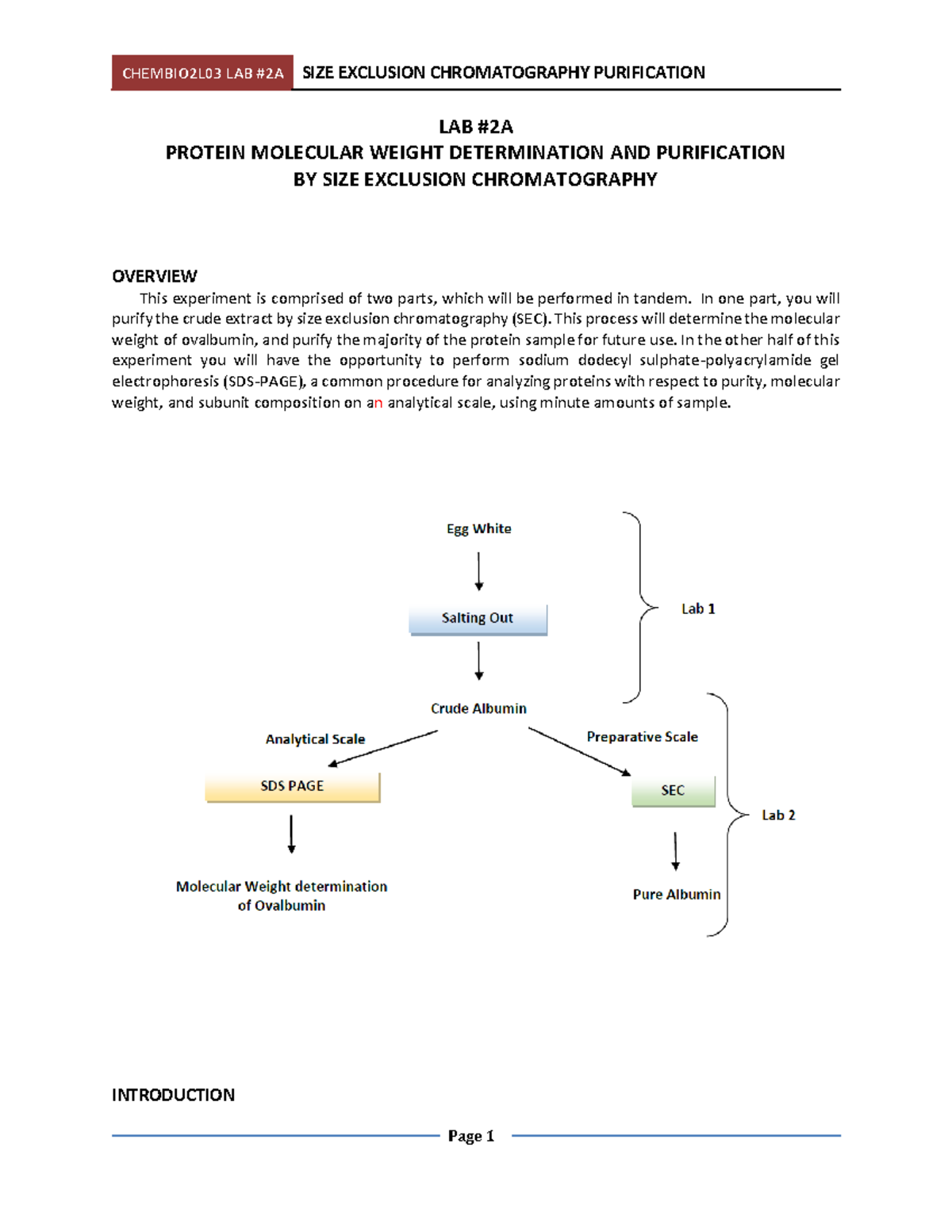 CHEMBIO2L03 LAB #2A SIZE EXCLUSION CHROMATOGRAPHY PURIFICATION

LAB #2A
PROTEIN MOLECULAR WEIGHT DETERMINATION AND PURIFICATION
BY SIZE EXCLUSION CHROMATOGRAPHY

OVERVIEW
This experiment is comprised of two parts, which will be performed in tandem. In one part, you will purify the crude extract by size exclusion chromatography (SEC). This process will determine the molecular weight of ovalbumin, and purify the majority of the protein sample for future use. In the other half of this experiment you will have the opportunity to perform sodium dodecyl sulphate-polyacrylamide gel electrophoresis (SDS-PAGE), a common procedure for analyzing proteins with respect to purity, molecular weight, and subunit composition on an analytical scale, using minute amounts of sample.

Egg White
Salting Out
Lab 1
Crude Albumin
Analytical Scale
Preparative Scale
SDS PAGE
SEC
Lab 2
Molecular Weight determination of Ovalbumin
Pure Albumin

INTRODUCTION

Page 1